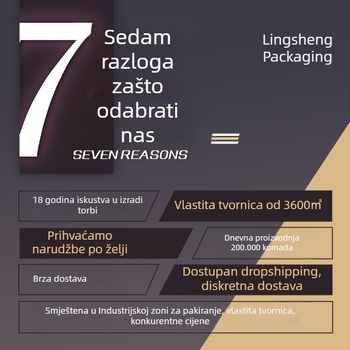 7 Sedam razloga zašto odabrati nas

SEVEN REASONS

Lingsheng Packaging

18 godina iskustva u izradi torbi

Vlastita tvornica od 3600㎡

Prihvaćamo narudžbe po želji

Dnevna proizvodnja 200.000 komada

Brza dostava

Dostupan dropshipping, diskretna dostava

Smještena u Industrijskoj zoni za pakiranje, vlastita tvornica, konkurentne cijene